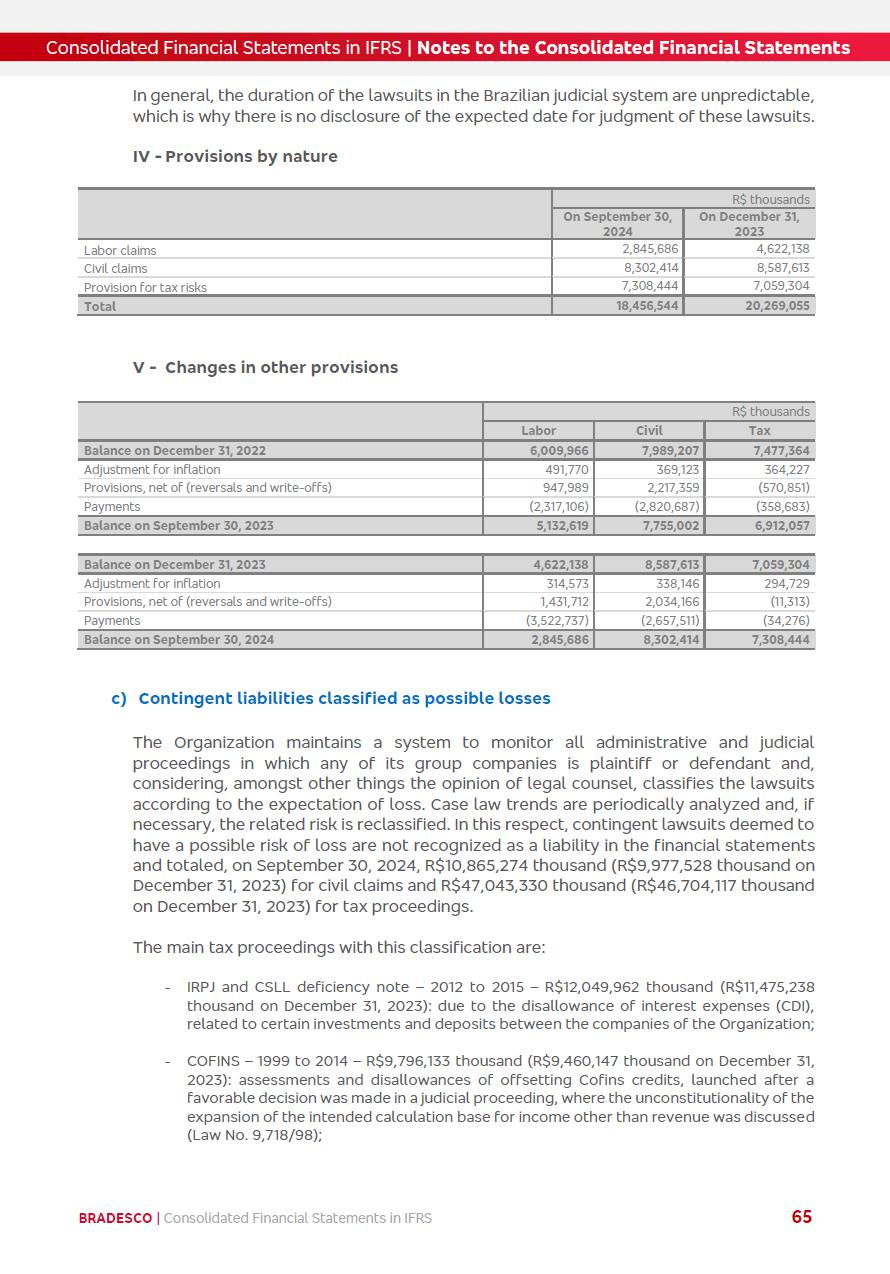 Consolidated Financial Statements in IFRS | Notes to the Consolidated Financial Statements

In general, the duration of the lawsuits in the Brazilian judicial system are unpredictable, which is why there is no disclosure of the expected date for judgment of these lawsuits.

IV - Provisions by nature

| | R$ thousands | |
|---|---|---|
| | On September 30, 2024 | On December 31, 2023 |
| Labor claims | 2,845,686 | 4,622,138 |
| Civil claims | 8,302,414 | 8,587,613 |
| Provision for tax risks | 7,308,444 | 7,059,304 |
| Total | 18,456,544 | 20,269,055 |

V - Changes in other provisions

| | R$ thousands | | |
|---|---|---|---|
| | Labor | Civil | Tax |
| Balance on December 31, 2022 | 6,009,966 | 7,989,207 | 7,477,364 |
| Adjustment for inflation | 491,770 | 369,123 | 364,227 |
| Provisions, net of (reversals and write-offs) | 947,989 | 2,217,359 | (570,851) |
| Payments | (2,317,106) | (2,820,687) | (358,683) |
| Balance on September 30, 2023 | 5,132,619 | 7,755,002 | 6,912,057 |

| | | | |
|---|---|---|---|
| Balance on December 31, 2023 | 4,622,138 | 8,587,613 | 7,059,304 |
| Adjustment for inflation | 314,573 | 338,146 | 294,729 |
| Provisions, net of (reversals and write-offs) | 1,431,712 | 2,034,166 | (11,313) |
| Payments | (3,522,737) | (2,657,511) | (34,276) |
| Balance on September 30, 2024 | 2,845,686 | 8,302,414 | 7,308,444 |

c) Contingent liabilities classified as possible losses

The Organization maintains a system to monitor all administrative and judicial proceedings in which any of its group companies is plaintiff or defendant and, considering, amongst other things the opinion of legal counsel, classifies the lawsuits according to the expectation of loss. Case law trends are periodically analyzed and, if necessary, the related risk is reclassified. In this respect, contingent lawsuits deemed to have a possible risk of loss are not recognized as a liability in the financial statements and totaled, on September 30, 2024, R$10,865,274 thousand (R$9,977,528 thousand on December 31, 2023) for civil claims and R$47,043,330 thousand (R$46,704,117 thousand on December 31, 2023) for tax proceedings.

The main tax proceedings with this classification are:

- IRPJ and CSLL deficiency note – 2012 to 2015 – R$12,049,962 thousand (R$11,475,238 thousand on December 31, 2023): due to the disallowance of interest expenses (CDI), related to certain investments and deposits between the companies of the Organization;

- COFINS – 1999 to 2014 – R$9,796,133 thousand (R$9,460,147 thousand on December 31, 2023): assessments and disallowances of offsetting Cofins credits, launched after a favorable decision was made in a judicial proceeding, where the unconstitutionality of the expansion of the intended calculation base for income other than revenue was discussed (Law No. 9,718/98);

BRADESCO | Consolidated Financial Statements in IFRS 65